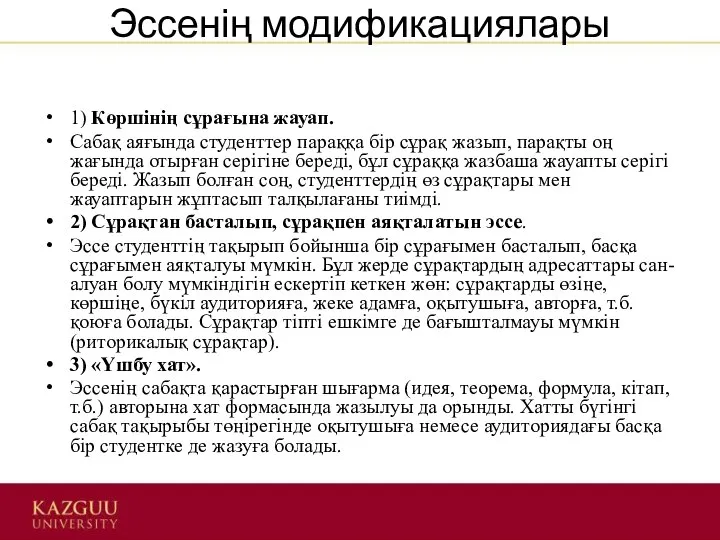 Эссенің модификациялары

• 1) **Көршінің сұрағына жауап.**
• Сабақ аяғында студенттер параққа бір сұрақ жазып, парақты оң жағында отырған серігіне береді, бұл сұраққа жазбаша жауапты серігі береді. Жазып болған соң, студенттердің өз сұрақтары мен жауаптарын жұптасып талқылағаны тиімді.
• **2) Сұрақтан басталып, сұрақпен аяқталатын эссе**.
• Эссе студенттің тақырып бойынша бір сұрағымен басталып, басқа сұрағымен аяқталуы мүмкін. Бұл жерде сұрақтардың адресаттары сан-алуан болу мүмкіндігін ескертіп кеткен жөн: сұрақтарды өзіңе, көршіңе, бүкіл аудиторияға, жеке адамға, оқытушыға, авторға, т.б. қоюға болады. Сұрақтар тіпті ешкімге де бағышталмауы мүмкін (риторикалық сұрақтар).
• **3) «Үшбу хат».**
• Эссенің сабақта қарастырған шығарма (идея, теорема, формула, кітап, т.б.) авторына хат формасында жазылуы да орынды. Хатты бүгінгі сабақ тақырыбы төңірегінде оқытушыға немесе аудиториядағы басқа бір студентке де жазуға болады.

KAZGUU
UNIVERSITY